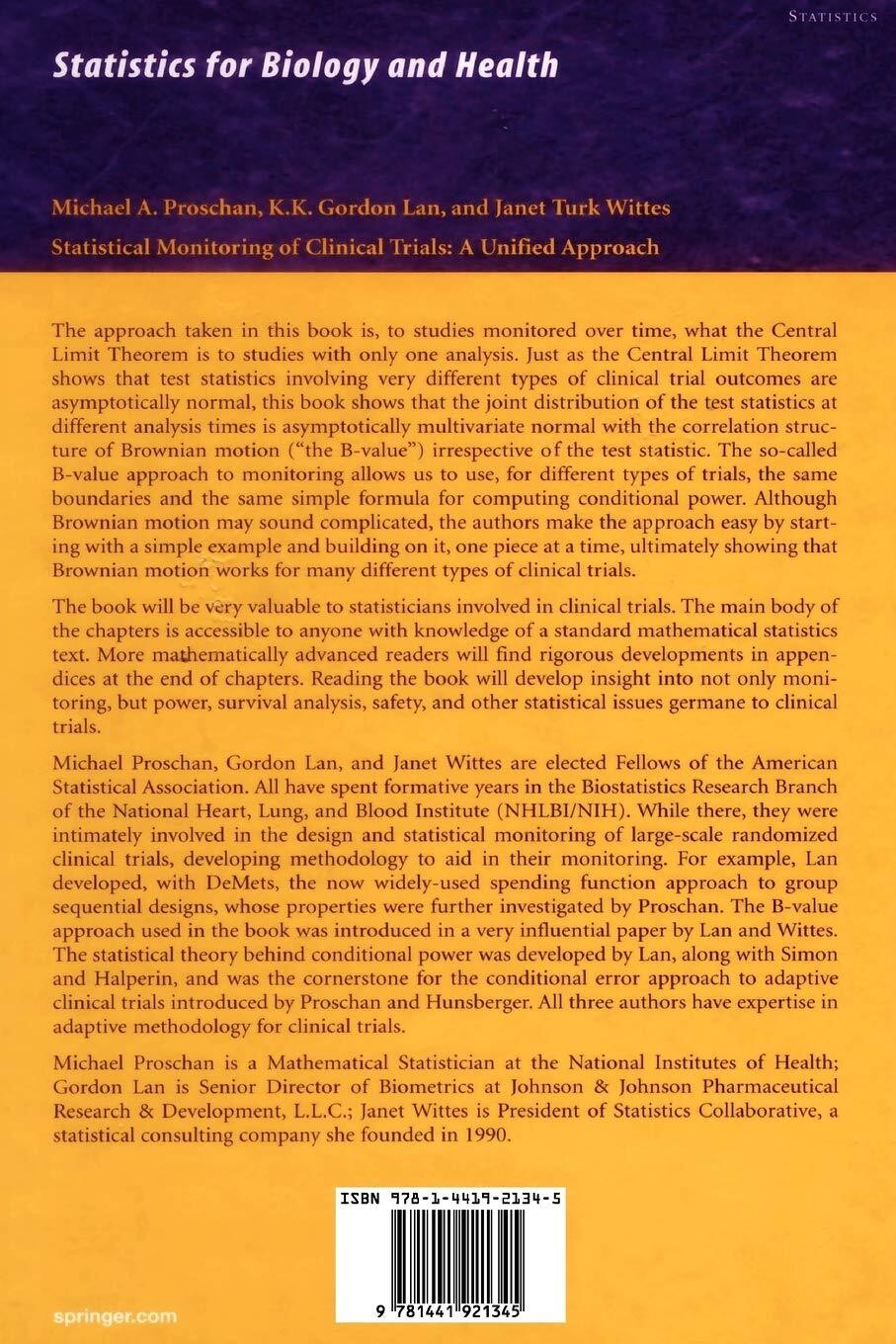 STATISTICS

Statistics for Biology and Health

Michael A. Proschan, K.K. Gordon Lan, and Janet Turk Wittes

Statistical Monitoring of Clinical Trials: A Unified Approach

The approach taken in this book is, to studies monitored over time, what the Central Limit Theorem is to studies with only one analysis. Just as the Central Limit Theorem shows that test statistics involving very different types of clinical trial outcomes are asymptotically normal, this book shows that the joint distribution of the test statistics at different analysis times is asymptotically multivariate normal with the correlation structure of Brownian motion ("the B-value") irrespective of the test statistic. The so-called B-value approach to monitoring allows us to use, for different types of trials, the same boundaries and the same simple formula for computing conditional power. Although Brownian motion may sound complicated, the authors make the approach easy by starting with a simple example and building on it, one piece at a time, ultimately showing that Brownian motion works for many different types of clinical trials.

The book will be very valuable to statisticians involved in clinical trials. The main body of the chapters is accessible to anyone with knowledge of a standard mathematical statistics text. More mathematically advanced readers will find rigorous developments in appendices at the end of chapters. Reading the book will develop insight into not only monitoring, but power, survival analysis, safety, and other statistical issues germane to clinical trials.

Michael Proschan, Gordon Lan, and Janet Wittes are elected Fellows of the American Statistical Association. All have spent formative years in the Biostatistics Research Branch of the National Heart, Lung, and Blood Institute (NHLBI/NIH). While there, they were intimately involved in the design and statistical monitoring of large-scale randomized clinical trials, developing methodology to aid in their monitoring. For example, Lan developed, with DeMets, the now widely-used spending function approach to group sequential designs, whose properties were further investigated by Proschan. The B-value approach used in the book was introduced in a very influential paper by Lan and Wittes. The statistical theory behind conditional power was developed by Lan, along with Simon and Halperin, and was the cornerstone for the conditional error approach to adaptive clinical trials introduced by Proschan and Hunsberger. All three authors have expertise in adaptive methodology for clinical trials.

Michael Proschan is a Mathematical Statistician at the National Institutes of Health; Gordon Lan is Senior Director of Biometrics at Johnson & Johnson Pharmaceutical Research & Development, L.L.C.; Janet Wittes is President of Statistics Collaborative, a statistical consulting company she founded in 1990.

ISBN 978-1-4419-2134-5

9 781441 921345

springer.com